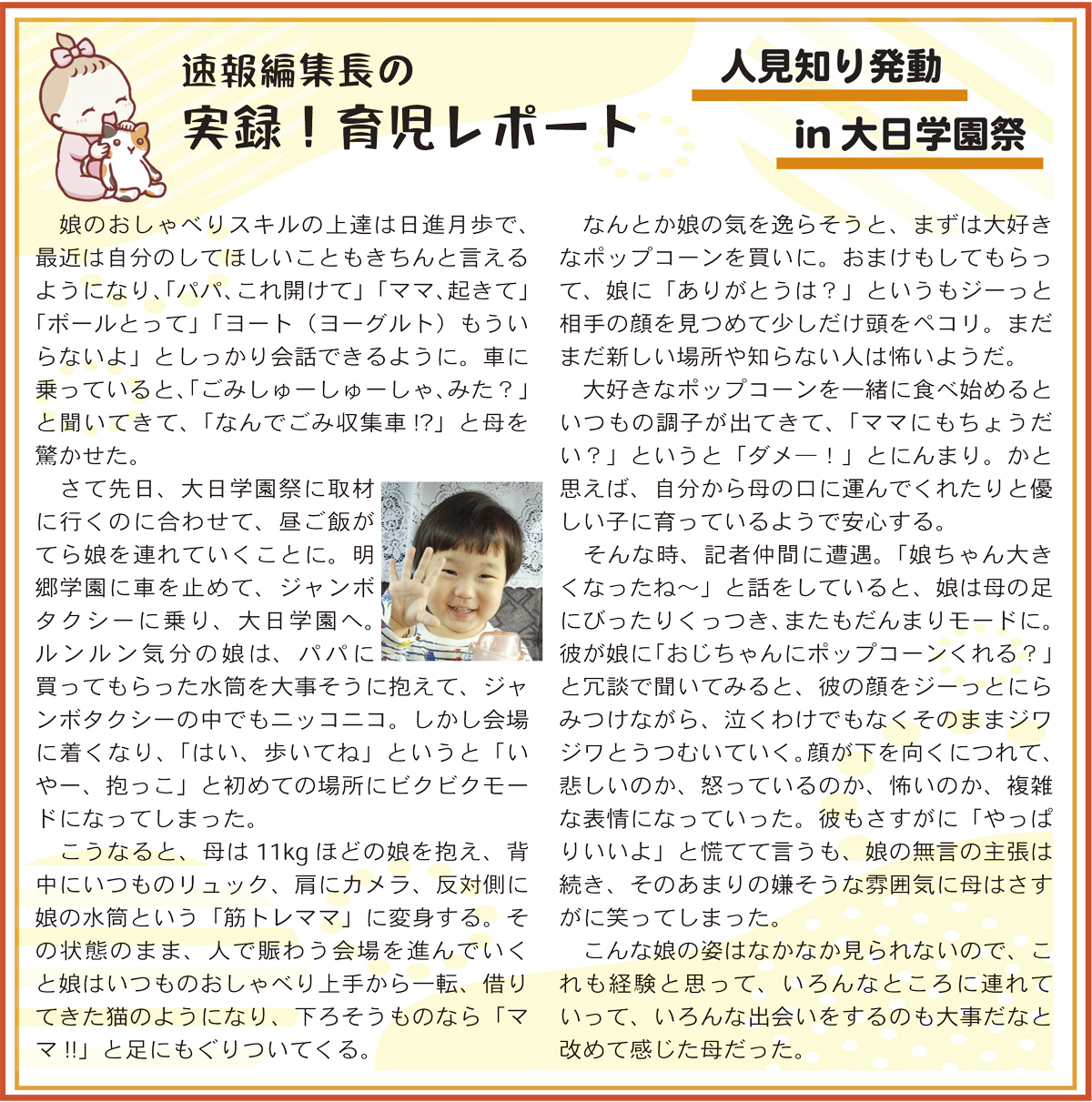 速報編集長の
実録！育児レポート

人見知り発動
in 大日学園祭

娘のおしゃべりスキルの上達は日進月歩で、最近は自分のしてほしいこともきちんと言えるようになり、「パパ、これ開けて」「ママ、起きて」「ボールとって」「ヨート（ヨーグルト）もういらないよ」としっかり会話できるように。車に乗っていると、「ごみしゅーしゅーしゃ、みた？」と聞いてきて、「なんでごみ収集車⁉」と母を驚かせた。

さて先日、大日学園祭に取材に行くのに合わせて、昼ご飯がてら娘を連れていくことに。明郷学園に車を止めて、ジャンボタクシーに乗り、大日学園へ。ルンルン気分の娘は、パパに買ってもらった水筒を大事そうに抱えて、ジャンボタクシーの中でもニッコニコ。しかし会場に着くなり、「はい、歩いてね」というと「いやー、抱っこ」と初めての場所にビクビクモードになってしまった。

こうなると、母は11kgほどの娘を抱え、背中にいつものリュック、肩にカメラ、反対側に娘の水筒という「筋トレママ」に変身する。その状態のまま、人で賑わう会場を進んでいくと娘はいつものおしゃべり上手から一転、借りてきた猫のようになり、下ろそうものなら「ママ‼」と足にもぐりついてくる。

なんとか娘の気を逸らそうと、まずは大好きなポップコーンを買いに。おまけもしてもらって、娘に「ありがとうは？」というもジーっと相手の顔を見つめて少しだけ頭をペコリ。まだまだ新しい場所や知らない人は怖いようだ。

大好きなポップコーンを一緒に食べ始めるといつもの調子が出てきて、「ママにもちょうだい？」というと「ダメー！」とにんまり。かと思えば、自分から母の口に運んでくれたりと優しい子に育っているようで安心する。

そんな時、記者仲間に遭遇。「娘ちゃん大きくなったね～」と話をしていると、娘は母の足にぴったりくっつき、またもだんまりモードに。彼が娘に「おじちゃんにポップコーンくれる？」と冗談で聞いてみると、彼の顔をジーっとにらみつけながら、泣くわけでもなくそのままジワジワとうつむいていく。顔が下を向くにつれて、悲しいのか、怒っているのか、怖いのか、複雑な表情になっていった。彼もさすがに「やっぱりいいよ」と慌てて言うも、娘の無言の主張は続き、そのあまりの嫌そうな雰囲気に母はさすがに笑ってしまった。

こんな娘の姿はなかなか見られないので、これも経験と思って、いろんなところに連れていって、いろんな出会いをするのも大事だなと改めて感じた母だった。